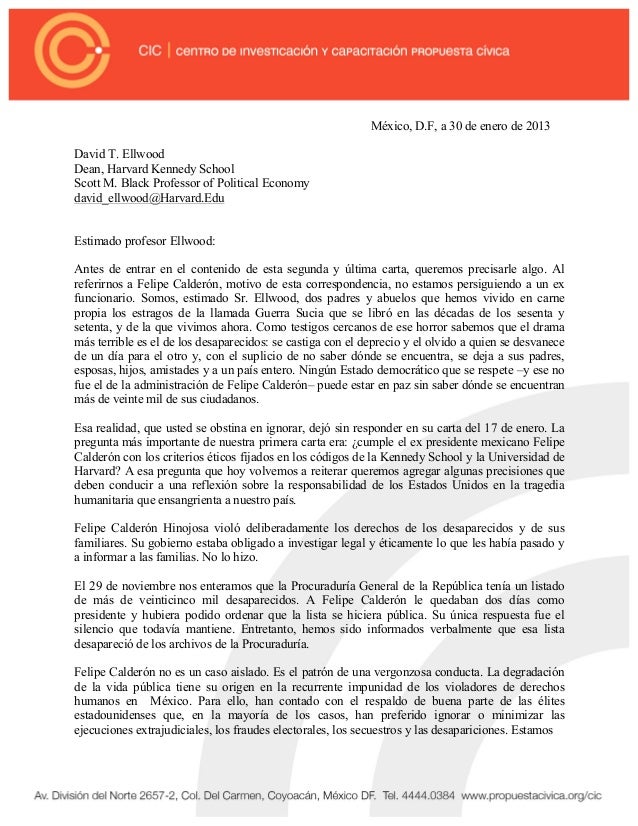 CIC | CENTRO DE INVESTIGACIÓN Y CAPACITACIÓN PROPUESTA CÍVICA

México, D.F, a 30 de enero de 2013

David T. Ellwood
Dean, Harvard Kennedy School
Scott M. Black Professor of Political Economy
david_ellwood@Harvard.Edu

Estimado profesor Ellwood:

Antes de entrar en el contenido de esta segunda y última carta, queremos precisarle algo. Al referirnos a Felipe Calderón, motivo de esta correspondencia, no estamos persiguiendo a un ex funcionario. Somos, estimado Sr. Ellwood, dos padres y abuelos que hemos vivido en carne propia los estragos de la llamada Guerra Sucia que se libró en las décadas de los sesenta y setenta, y de la que vivimos ahora. Como testigos cercanos de ese horror sabemos que el drama más terrible es el de los desaparecidos: se castiga con el deprecio y el olvido a quien se desvanece de un día para el otro y, con el suplicio de no saber dónde se encuentra, se deja a sus padres, esposas, hijos, amistades y a un país entero. Ningún Estado democrático que se respete –y ese no fue el de la administración de Felipe Calderón– puede estar en paz sin saber dónde se encuentran más de veinte mil de sus ciudadanos.

Esa realidad, que usted se obstina en ignorar, dejó sin responder en su carta del 17 de enero. La pregunta más importante de nuestra primera carta era: ¿cumple el ex presidente mexicano Felipe Calderón con los criterios éticos fijados en los códigos de la Kennedy School y la Universidad de Harvard? A esa pregunta que hoy volvemos a reiterar queremos agregar algunas precisiones que deben conducir a una reflexión sobre la responsabilidad de los Estados Unidos en la tragedia humanitaria que ensangrienta a nuestro país.

Felipe Calderón Hinojosa violó deliberadamente los derechos de los desaparecidos y de sus familiares. Su gobierno estaba obligado a investigar legal y éticamente lo que les había pasado y a informar a las familias. No lo hizo.

El 29 de noviembre nos enteramos que la Procuraduría General de la República tenía un listado de más de veinticinco mil desaparecidos. A Felipe Calderón le quedaban dos días como presidente y hubiera podido ordenar que la lista se hiciera pública. Su única respuesta fue el silencio que todavía mantiene. Entretanto, hemos sido informados verbalmente que esa lista desapareció de los archivos de la Procuraduría.

Felipe Calderón no es un caso aislado. Es el patrón de una vergonzosa conducta. La degradación de la vida pública tiene su origen en la recurrente impunidad de los violadores de derechos humanos en México. Para ello, han contado con el respaldo de buena parte de las élites estadounidenses que, en la mayoría de los casos, han preferido ignorar o minimizar las ejecuciones extrajudiciales, los fraudes electorales, los secuestros y las desapariciones. Estamos

Av. División del Norte 2657-2, Col. Del Carmen, Coyoacán, México DF. Tel. 4444.0384 www.propuestacivica.org/cic